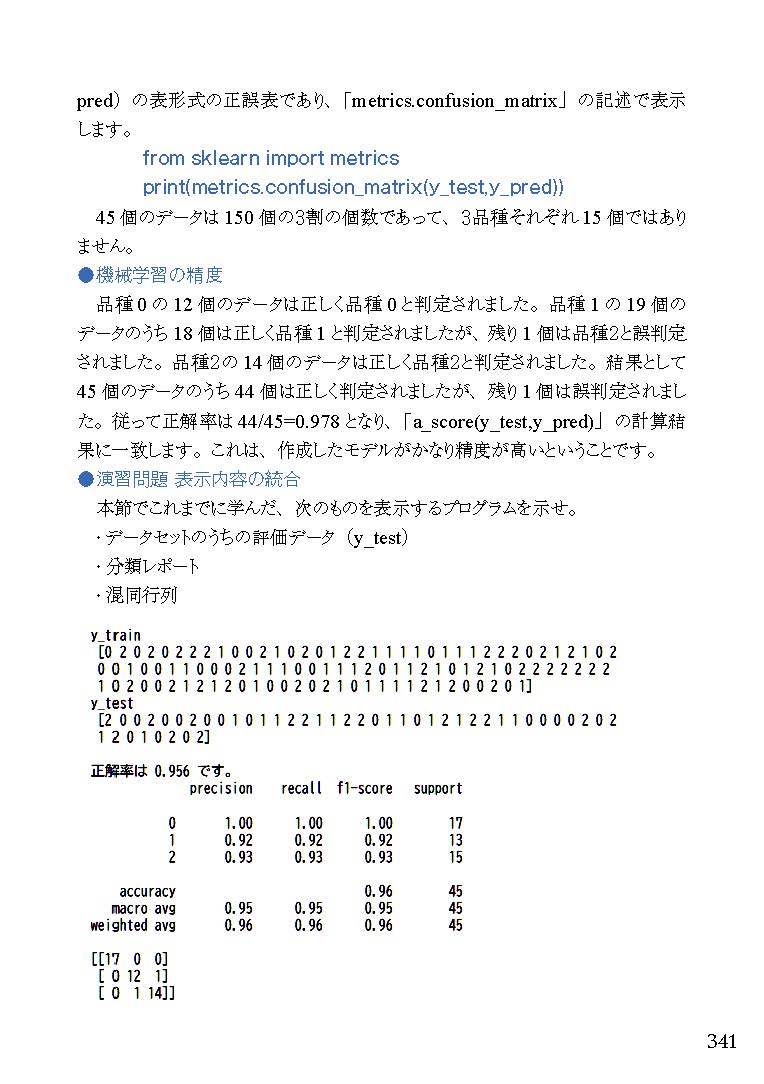 pred）の表形式の正誤表であり、「metrics.confusion_matrix」の記述で表示します。

from sklearn import metrics
print(metrics.confusion_matrix(y_test,y_pred))

45 個のデータは 150 個の3割の個数であって、3品種それぞれ 15 個ではありません。

●機械学習の精度

品種 0 の 12 個のデータは正しく品種 0 と判定されました。品種 1 の 19 個のデータのうち 18 個は正しく品種 1 と判定されましたが、残り 1 個は品種2と誤判定されました。品種2の 14 個のデータは正しく品種2と判定されました。結果として 45 個のデータのうち 44 個は正しく判定されましたが、残り 1 個は誤判定されました。従って正解率は 44/45=0.978 となり、「a_score(y_test,y_pred)」の計算結果に一致します。これは、作成したモデルがかなり精度が高いということです。

●演習問題 表示内容の統合

本節でこれまでに学んだ、次のものを表示するプログラムを示せ。
・データセットのうちの評価データ（y_test）
・分類レポート
・混同行列

y_train
[0 2 0 2 0 2 2 2 1 0 0 2 1 0 2 0 1 2 2 1 1 1 1 0 1 1 1 2 2 2 0 2 1 2 1 0 2
0 0 1 0 0 1 1 0 0 0 2 1 1 1 0 0 1 1 1 2 0 1 1 2 1 0 1 2 1 0 2 2 2 2 2 2 2
1 0 2 0 0 2 1 2 1 2 0 1 0 0 2 0 2 1 0 1 1 1 1 2 1 2 0 0 2 0 1]
y_test
[2 0 0 2 0 0 2 0 0 1 0 1 1 2 2 1 1 2 2 0 1 1 0 1 2 1 2 2 1 1 0 0 0 0 2 0 2
1 2 0 1 0 2 0 2]

正解率は 0.956 です。

| | precision | recall | f1-score | support |
|---|---|---|---|---|
| 0 | 1.00 | 1.00 | 1.00 | 17 |
| 1 | 0.92 | 0.92 | 0.92 | 13 |
| 2 | 0.93 | 0.93 | 0.93 | 15 |
| accuracy | | | 0.96 | 45 |
| macro avg | 0.95 | 0.95 | 0.95 | 45 |
| weighted avg | 0.96 | 0.96 | 0.96 | 45 |

[[17 0 0]
[ 0 12 1]
[ 0 1 14]]

341